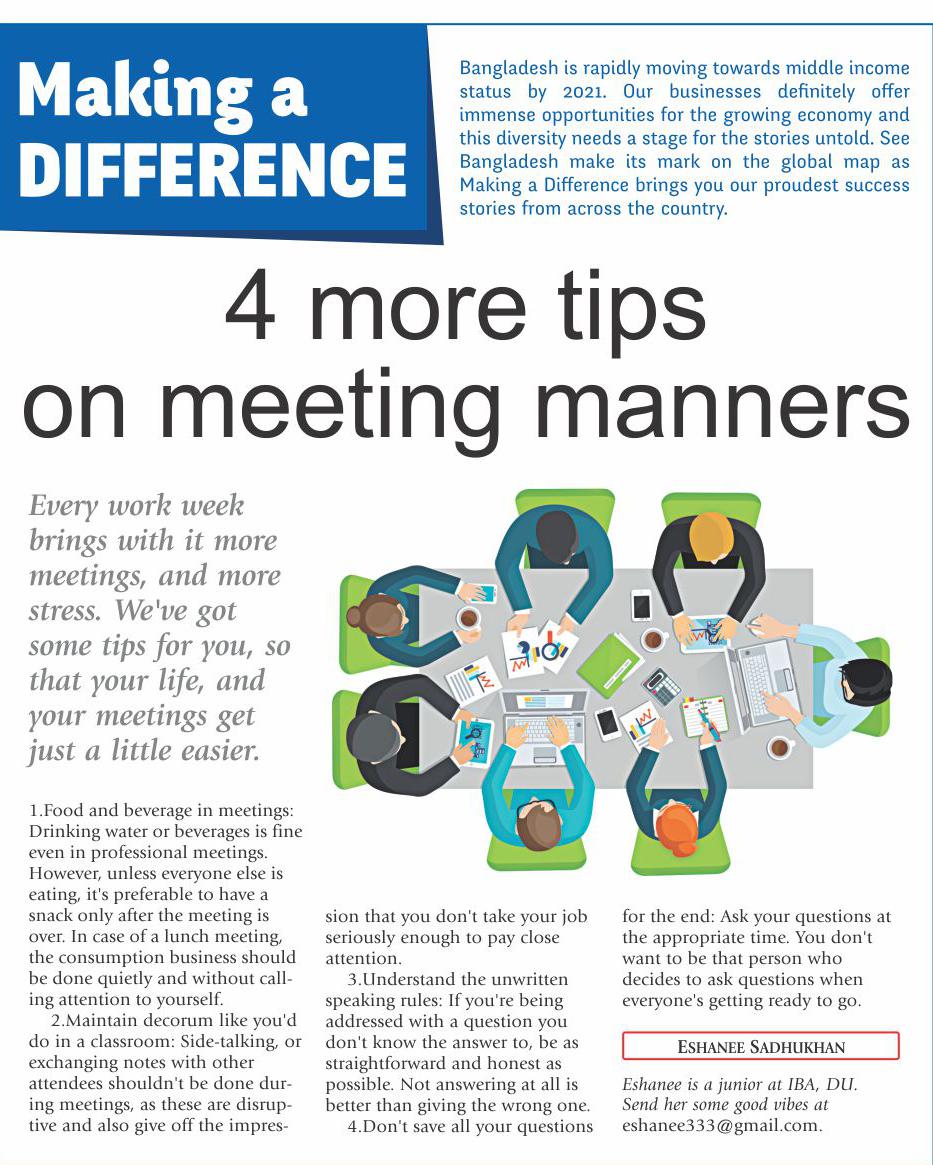 Making a DIFFERENCE

Bangladesh is rapidly moving towards middle income status by 2021. Our businesses definitely offer immense opportunities for the growing economy and this diversity needs a stage for the stories untold. See Bangladesh make its mark on the global map as Making a Difference brings you our proudest success stories from across the country.

4 more tips on meeting manners

Every work week brings with it more meetings, and more stress. We've got some tips for you, so that your life, and your meetings get just a little easier.

1.Food and beverage in meetings: Drinking water or beverages is fine even in professional meetings. However, unless everyone else is eating, it's preferable to have a snack only after the meeting is over. In case of a lunch meeting, the consumption business should be done quietly and without calling attention to yourself.

2.Maintain decorum like you'd do in a classroom: Side-talking, or exchanging notes with other attendees shouldn't be done during meetings, as these are disruptive and also give off the impression that you don't take your job seriously enough to pay close attention.

3.Understand the unwritten speaking rules: If you're being addressed with a question you don't know the answer to, be as straightforward and honest as possible. Not answering at all is better than giving the wrong one.

4.Don't save all your questions for the end: Ask your questions at the appropriate time. You don't want to be that person who decides to ask questions when everyone's getting ready to go.

ESHANEE SADHUKHAN

Eshanee is a junior at IBA, DU. Send her some good vibes at eshanee333@gmail.com.